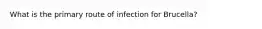 What is the primary route of infection for Brucella?